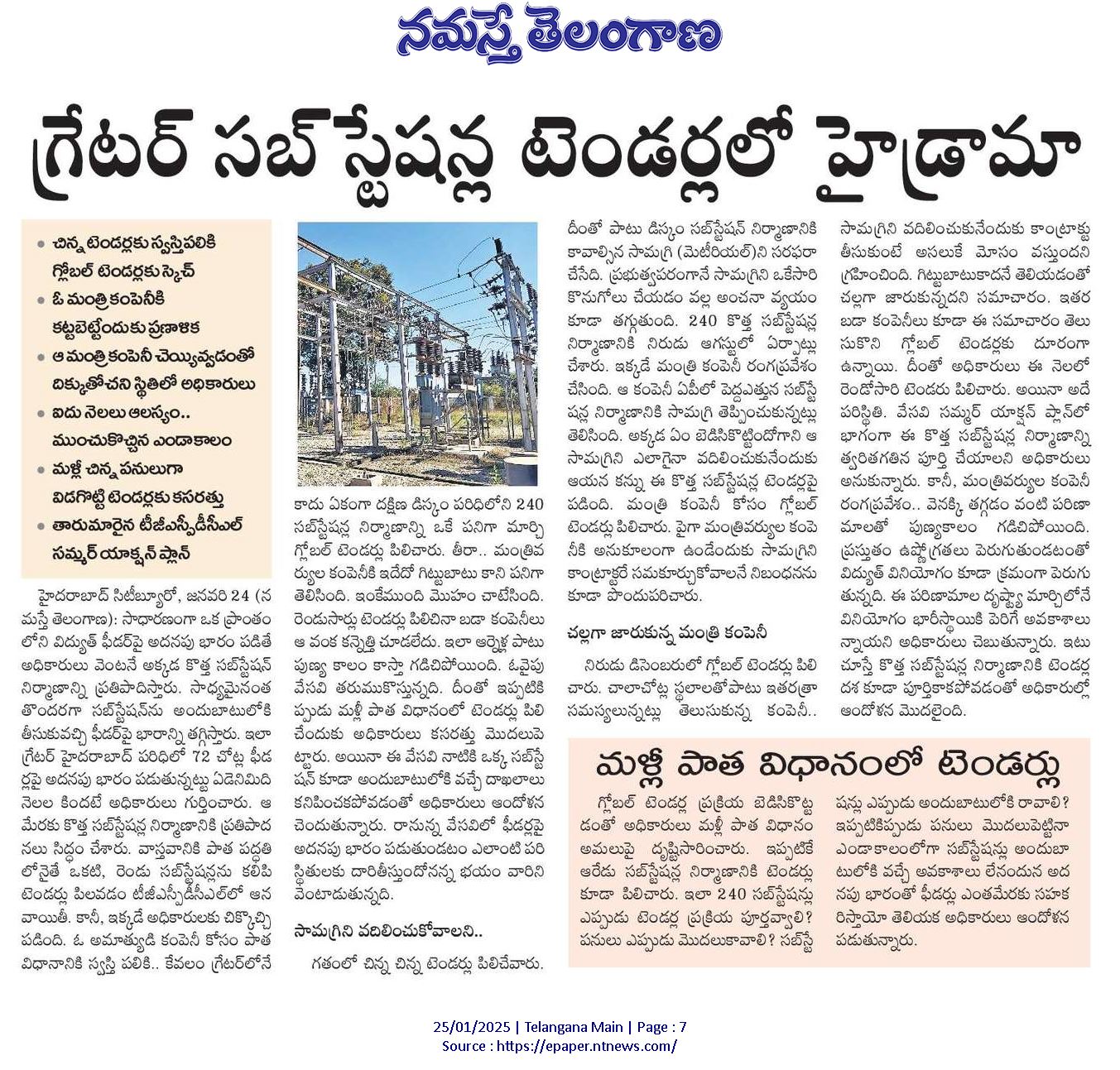 నమస్తే తెలంగాణ

గ్రేటర్ సబ్‌స్టేషన్ల టెండర్లలో హైడ్రామా

• చిన్న టెండర్లకు స్వస్తిపలికి గ్లోబల్ టెండర్లకు స్కెచ్
• ఓ మంత్రి కంపెనీకి కట్టబెట్టేందుకు ప్రణాళిక
• ఆ మంత్రి కంపెనీ చెయ్యివ్వడంతో దిక్కుతోచని స్థితిలో అధికారులు
• ఐదు నెలలు ఆలస్యం.. ముంచుకొచ్చిన ఎండాకాలం
• మళ్లీ చిన్న పనులుగా విడగొట్టి టెండర్లకు కసరత్తు
• తారుమారైన టీజీఎస్పీడీసీఎల్ సమ్మర్ యాక్షన్ ప్లాన్

హైదరాబాద్ సిటీబ్యూరో, జనవరి 24 (నమస్తే తెలంగాణ): సాధారణంగా ఒక ప్రాంతంలోని విద్యుత్ ఫీడర్‌పై అదనపు భారం పడితే అధికారులు వెంటనే అక్కడ కొత్త సబ్‌స్టేషన్ నిర్మాణాన్ని ప్రతిపాదిస్తారు. సాధ్యమైనంత తొందరగా సబ్‌స్టేషన్‌ను అందుబాటులోకి తీసుకువచ్చి ఫీడర్‌పై భారాన్ని తగ్గిస్తారు. ఇలా గ్రేటర్ హైదరాబాద్ పరిధిలో 72 చోట్ల ఫీడర్లపై అదనపు భారం పడుతున్నట్టు ఏడెనిమిది నెలల కిందటే అధికారులు గుర్తించారు. ఆ మేరకు కొత్త సబ్‌స్టేషన్ల నిర్మాణానికి ప్రతిపాదనలు సిద్ధం చేశారు. వాస్తవానికి పాత పద్ధతిలోనైతే ఒకటి, రెండు సబ్‌స్టేషన్లను కలిపి టెండర్లు పిలవడం టీజీఎస్పీడీసీఎల్‌లో ఆనవాయితీ. కానీ, ఇక్కడే అధికారులకు చిక్కొచ్చి పడింది. ఓ అమాత్యుడి కంపెనీ కోసం పాత విధానానికి స్వస్తి పలికి.. కేవలం గ్రేటర్‌లోనే కాదు ఏకంగా దక్షిణ డిస్కం పరిధిలోని 240 సబ్‌స్టేషన్ల నిర్మాణాన్ని ఒకే పనిగా మార్చి గ్లోబల్ టెండర్లు పిలిచారు. తీరా.. మంత్రివర్యుల కంపెనీకి ఇదేదో గిట్టుబాటు కాని పనిగా తెలిసింది. ఇంకేముంది మొహం చాటేసింది. రెండుసార్లు టెండర్లు పిలిచినా బడా కంపెనీలు ఆ వంక కన్నెత్తి చూడలేదు. ఇలా ఆర్నెళ్ల పాటు పుణ్య కాలం కాస్తా గడిచిపోయింది. ఓవైపు వేసవి తరుముకొస్తున్నది. దీంతో ఇప్పటికిప్పుడు మళ్లీ పాత విధానంలో టెండర్లు పిలిచేందుకు అధికారులు కసరత్తు మొదలుపెట్టారు. అయినా ఈ వేసవి నాటికి ఒక్క సబ్‌స్టేషన్ కూడా అందుబాటులోకి వచ్చే దాఖలాలు కనిపించకపోవడంతో అధికారులు ఆందోళన చెందుతున్నారు. రానున్న వేసవిలో ఫీడర్లపై అదనపు భారం పడుతుండటం ఎలాంటి పరిస్థితులకు దారితీస్తుందోనన్న భయం వారిని వెంటాడుతున్నది.

సామగ్రిని వదిలించుకోవాలని..

గతంలో చిన్న చిన్న టెండర్లు పిలిచేవారు. దీంతో పాటు డిస్కం సబ్‌స్టేషన్ నిర్మాణానికి కావాల్సిన సామగ్రి (మెటీరియల్)ని సరఫరా చేసేది. ప్రభుత్వపరంగానే సామగ్రిని ఒకేసారి కొనుగోలు చేయడం వల్ల అంచనా వ్యయం కూడా తగ్గుతుంది. 240 కొత్త సబ్‌స్టేషన్ల నిర్మాణానికి నిరుడు ఆగస్టులో ఏర్పాట్లు చేశారు. ఇక్కడే మంత్రి కంపెనీ రంగప్రవేశం చేసింది. ఆ కంపెనీ ఏపీలో పెద్దఎత్తున సబ్‌స్టేషన్ల నిర్మాణానికి సామగ్రి తెప్పించుకున్నట్లు తెలిసింది. అక్కడ ఏం బెడిసికొట్టిందోగాని ఆ సామగ్రిని ఎలాగైనా వదిలించుకునేందుకు ఆయన కన్ను ఈ కొత్త సబ్‌స్టేషన్ల టెండర్లపై పడింది. మంత్రి కంపెనీ కోసం గ్లోబల్ టెండర్లు పిలిచారు. పైగా మంత్రివర్యుల కంపెనీకి అనుకూలంగా ఉండేందుకు సామగ్రిని కాంట్రాక్టరే సమకూర్చుకోవాలనే నిబంధనను కూడా పొందుపరిచారు.

చల్లగా జారుకున్న మంత్రి కంపెనీ

నిరుడు డిసెంబరులో గ్లోబల్ టెండర్లు పిలిచారు. చాలాచోట్ల స్థలాలతోపాటు ఇతరత్రా సమస్యలున్నట్లు తెలుసుకున్న కంపెనీ.. సామగ్రిని వదిలించుకునేందుకు కాంట్రాక్టు తీసుకుంటే అసలుకే మోసం వస్తుందని గ్రహించింది. గిట్టుబాటుకాదనే తెలియడంతో చల్లగా జారుకున్నదని సమాచారం. ఇతర బడా కంపెనీలు కూడా ఈ సమాచారం తెలుసుకొని గ్లోబల్ టెండర్లకు దూరంగా ఉన్నాయి. దీంతో అధికారులు ఈ నెలలో రెండోసారి టెండరు పిలిచారు. అయినా అదే పరిస్థితి. వేసవి సమ్మర్ యాక్షన్ ప్లాన్‌లో భాగంగా ఈ కొత్త సబ్‌స్టేషన్ల నిర్మాణాన్ని త్వరితగతిన పూర్తి చేయాలని అధికారులు అనుకున్నారు. కానీ, మంత్రివర్యుల కంపెనీ రంగప్రవేశం.. వెనక్కి తగ్గడం వంటి పరిణామాలతో పుణ్యకాలం గడిచిపోయింది. ప్రస్తుతం ఉష్ణోగ్రతలు పెరుగుతుండటంతో విద్యుత్ వినియోగం కూడా క్రమంగా పెరుగుతున్నది. ఈ పరిణామాల దృష్ట్యా మార్చిలోనే వినియోగం భారీస్థాయికి పెరిగే అవకాశాలున్నాయని అధికారులు చెబుతున్నారు. ఇటు చూస్తే కొత్త సబ్‌స్టేషన్ల నిర్మాణానికి టెండర్ల దశ కూడా పూర్తికాకపోవడంతో అధికారుల్లో ఆందోళన మొదలైంది.

మళ్లీ పాత విధానంలో టెండర్లు

గ్లోబల్ టెండర్ల ప్రక్రియ బెడిసికొట్టడంతో అధికారులు మళ్లీ పాత విధానం అమలుపై దృష్టిసారించారు. ఇప్పటికే ఆరేడు సబ్‌స్టేషన్ల నిర్మాణానికి టెండర్లు కూడా పిలిచారు. ఇలా 240 సబ్‌స్టేషన్లు ఎప్పుడు టెండర్ల ప్రక్రియ పూర్తవ్వాలి? పనులు ఎప్పుడు మొదలుకావాలి? సబ్‌స్టేషన్లు ఎప్పుడు అందుబాటులోకి రావాలి? ఇప్పటికిప్పుడు పనులు మొదలుపెట్టినా ఎండాకాలంలోగా సబ్‌స్టేషన్లు అందుబాటులోకి వచ్చే అవకాశాలు లేనందున అదనపు భారంతో ఫీడర్లు ఎంతమేరకు సహకరిస్తాయో తెలియక అధికారులు ఆందోళన పడుతున్నారు.

25/01/2025 | Telangana Main | Page : 7
Source : https://epaper.ntnews.com/